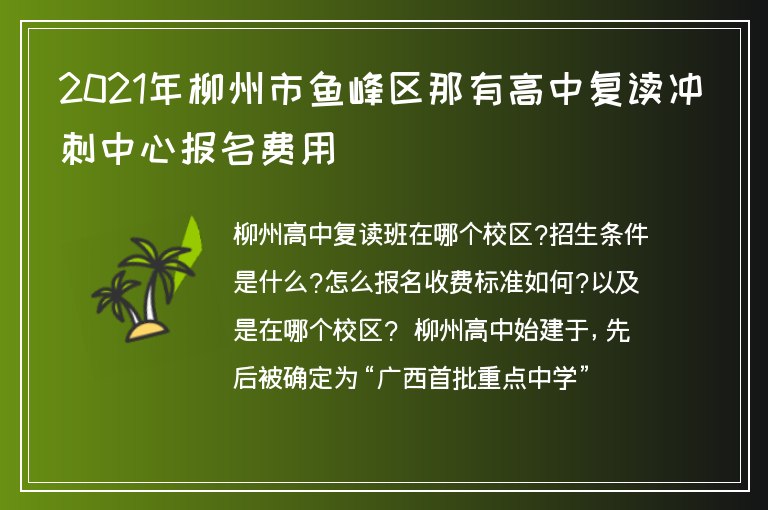 2021年柳州市鱼峰区那有高中复读冲刺中心报名费用

柳州高中复读班在哪个校区?招生条件是什么?怎么报名收费标准如何?以及是在哪个校区？ 柳州高中始建于，先后被确定为“广西首批重点中学”